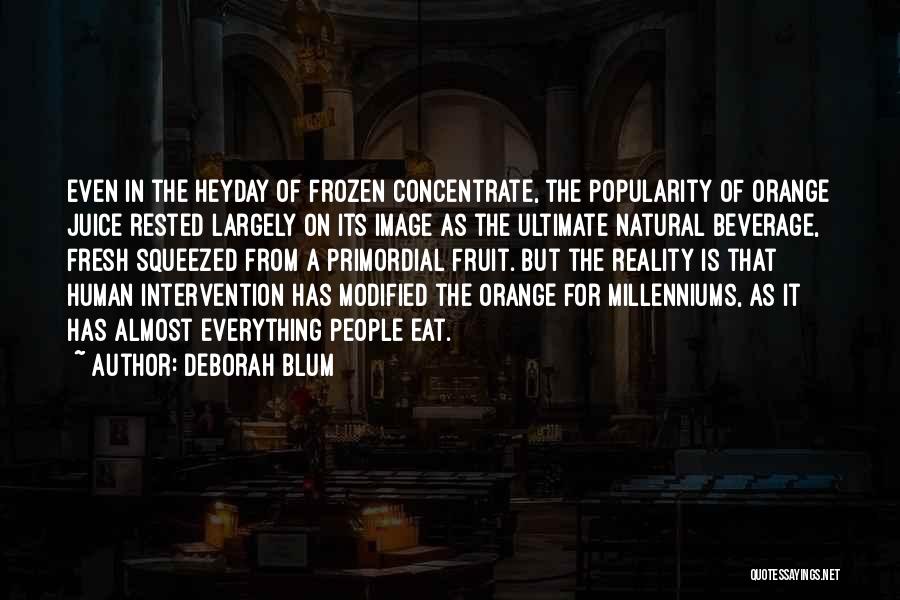 EVEN IN THE HEYDAY OF FROZEN CONCENTRATE, THE POPULARITY OF ORANGE JUICE RESTED LARGELY ON ITS IMAGE AS THE ULTIMATE NATURAL BEVERAGE, FRESH SQUEEZED FROM A PRIMORDIAL FRUIT. BUT THE REALITY IS THAT HUMAN INTERVENTION HAS MODIFIED THE ORANGE FOR MILLENNIUMS, AS IT HAS ALMOST EVERYTHING PEOPLE EAT.
~ AUTHOR: DEBORAH BLUM

QUOTESSAYINGS.NET